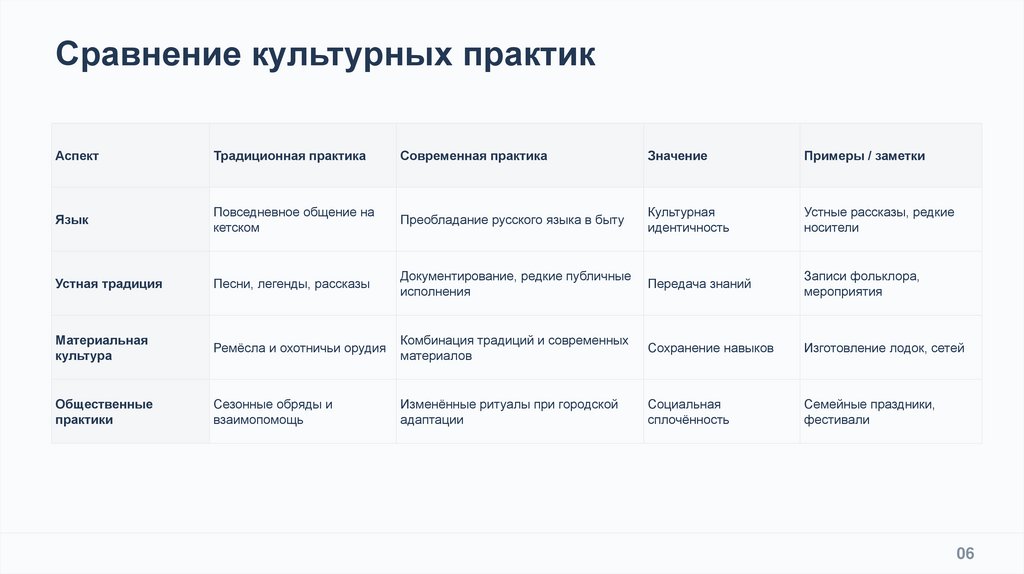 Сравнение культурных практик

| Аспект | Традиционная практика | Современная практика | Значение | Примеры / заметки |
|---|---|---|---|---|
| Язык | Повседневное общение на кетском | Преобладание русского языка в быту | Культурная идентичность | Устные рассказы, редкие носители |
| Устная традиция | Песни, легенды, рассказы | Документирование, редкие публичные исполнения | Передача знаний | Записи фольклора, мероприятия |
| Материальная культура | Ремёсла и охотничьи орудия | Комбинация традиций и современных материалов | Сохранение навыков | Изготовление лодок, сетей |
| Общественные практики | Сезонные обряды и взаимопомощь | Изменённые ритуалы при городской адаптации | Социальная сплочённость | Семейные праздники, фестивали |

06